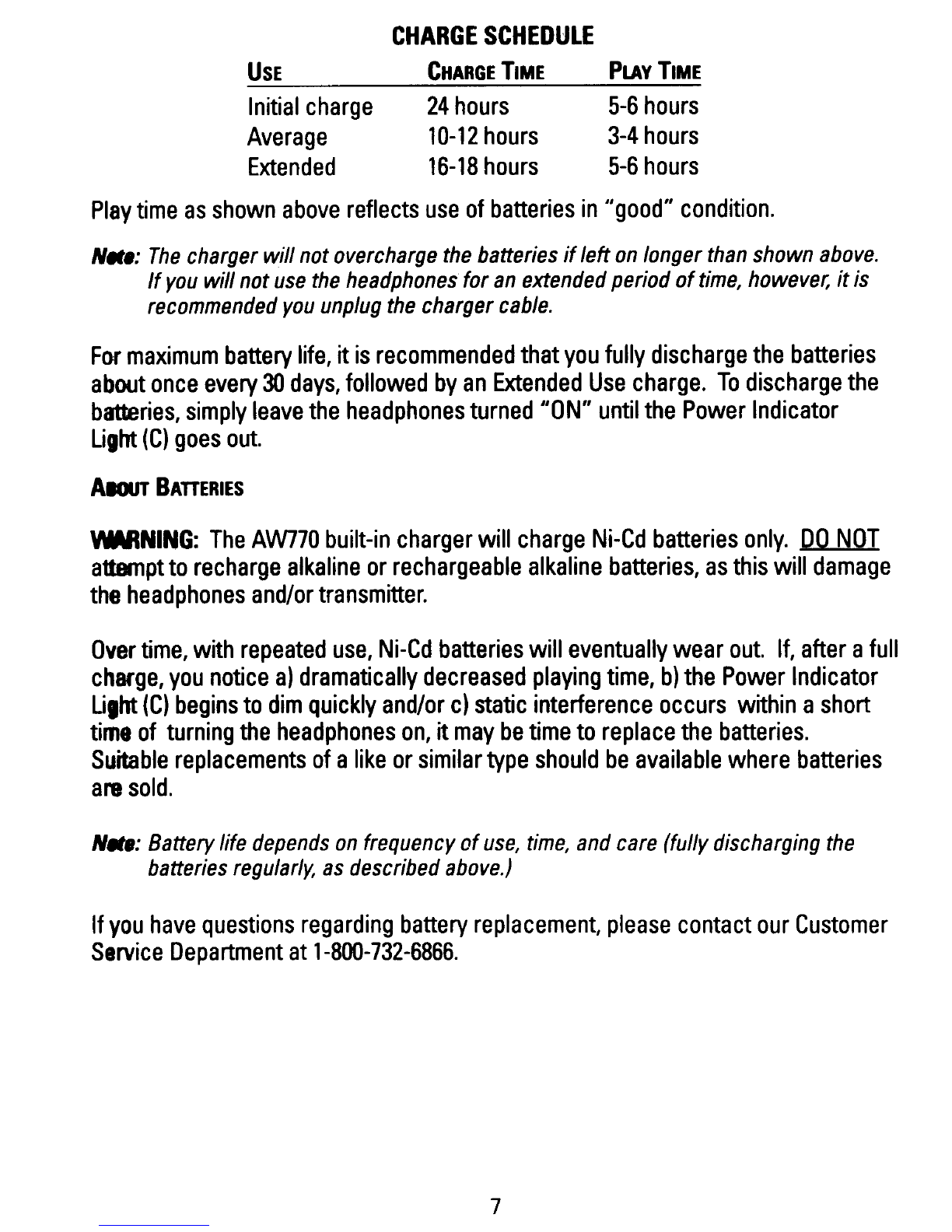 CHARGE SCHEDULE

| USE | CHARGE TIME | PLAY TIME |
|---|---|---|
| Initial charge | 24 hours | 5-6 hours |
| Average | 10-12 hours | 3-4 hours |
| Extended | 16-18 hours | 5-6 hours |

Play time as shown above reflects use of batteries in "good" condition.

Note: The charger will not overcharge the batteries if left on longer than shown above. If you will not use the headphones for an extended period of time, however, it is recommended you unplug the charger cable.

For maximum battery life, it is recommended that you fully discharge the batteries about once every 30 days, followed by an Extended Use charge. To discharge the batteries, simply leave the headphones turned "ON" until the Power Indicator Light (C) goes out.

ABOUT BATTERIES

WARNING: The AW770 built-in charger will charge Ni-Cd batteries only. DO NOT attempt to recharge alkaline or rechargeable alkaline batteries, as this will damage the headphones and/or transmitter.

Over time, with repeated use, Ni-Cd batteries will eventually wear out. If, after a full charge, you notice a) dramatically decreased playing time, b) the Power Indicator Light (C) begins to dim quickly and/or c) static interference occurs within a short time of turning the headphones on, it may be time to replace the batteries. Suitable replacements of a like or similar type should be available where batteries are sold.

Note: Battery life depends on frequency of use, time, and care (fully discharging the batteries regularly, as described above.)

If you have questions regarding battery replacement, please contact our Customer Service Department at 1-800-732-6866.

7